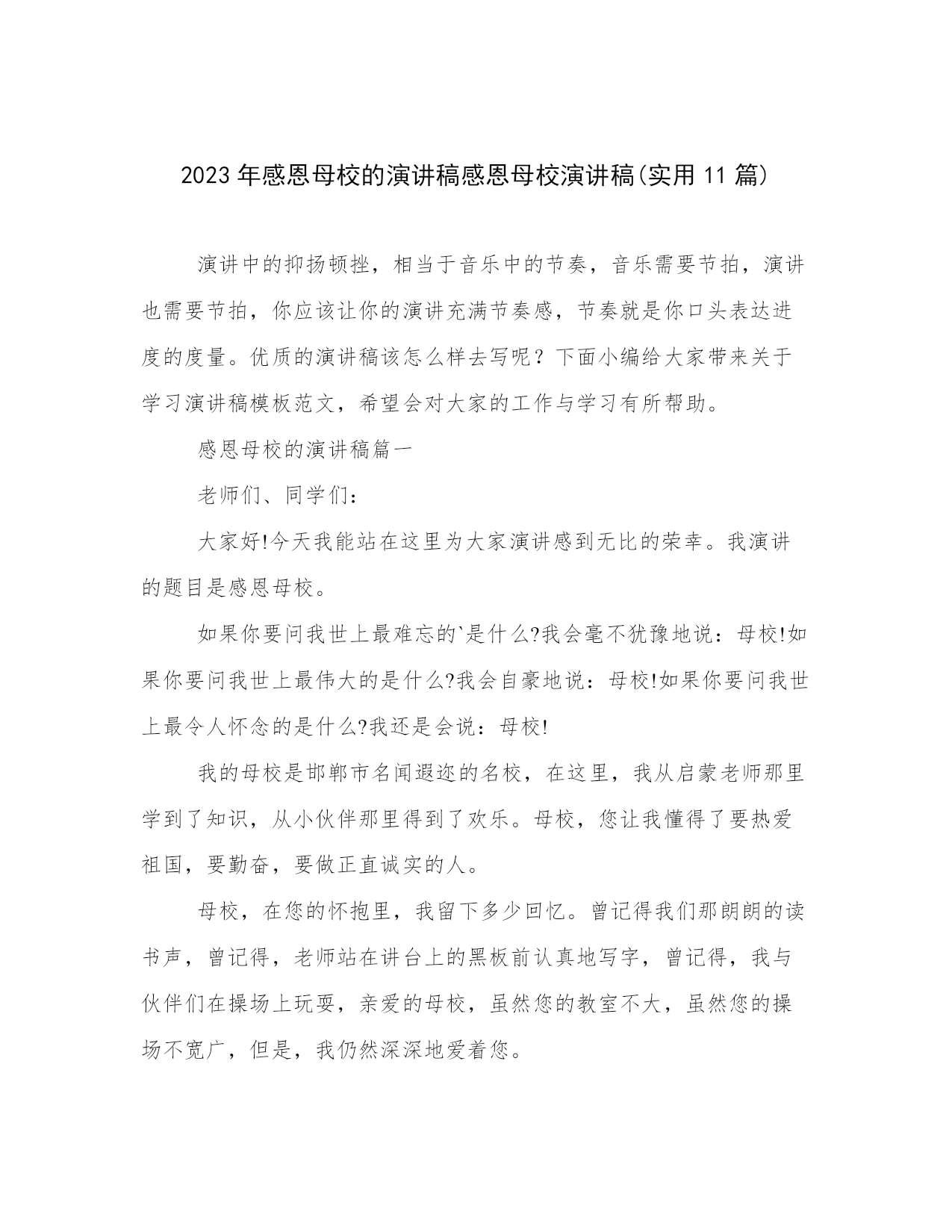 2023年感恩母校的演讲稿感恩母校演讲稿(实用11篇)

演讲中的抑扬顿挫，相当于音乐中的节奏，音乐需要节拍，演讲也需要节拍，你应该让你的演讲充满节奏感，节奏就是你口头表达进度的度量。优质的演讲稿该怎么样去写呢？下面小编给大家带来关于学习演讲稿模板范文，希望会对大家的工作与学习有所帮助。

感恩母校的演讲稿篇一

老师们、同学们：

大家好!今天我能站在这里为大家演讲感到无比的荣幸。我演讲的题目是感恩母校。

如果你要问我世上最难忘的`是什么?我会毫不犹豫地说：母校!如果你要问我世上最伟大的是什么?我会自豪地说：母校!如果你要问我世上最令人怀念的是什么?我还是会说：母校!

我的母校是邯郸市名闻遐迩的名校，在这里，我从启蒙老师那里学到了知识，从小伙伴那里得到了欢乐。母校，您让我懂得了要热爱祖国，要勤奋，要做正直诚实的人。

母校，在您的怀抱里，我留下多少回忆。曾记得我们那朗朗的读书声，曾记得，老师站在讲台上的黑板前认真地写字，曾记得，我与伙伴们在操场上玩耍，亲爱的母校，虽然您的教室不大，虽然您的操场不宽广，但是，我仍然深深地爱着您。